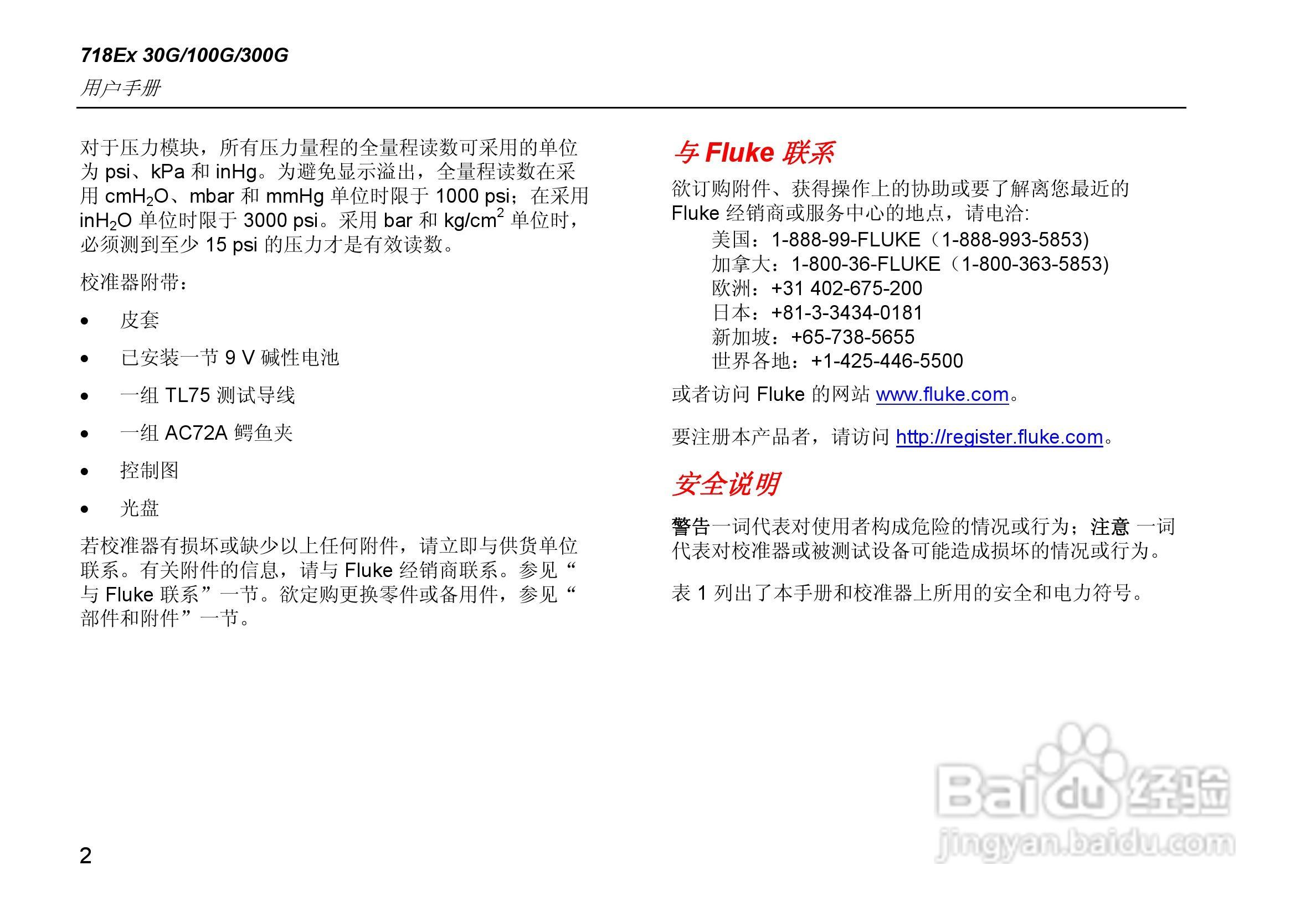 718Ex 30G/100G/300G
用户手册

对于压力模块，所有压力量程的全量程读数可采用的单位为 psi、kPa 和 inHg。为避免显示溢出，全量程读数在采用 $cmH_2O$、mbar 和 mmHg 单位时限于 1000 psi；在采用 $inH_2O$ 单位时限于 3000 psi。采用 bar 和 $kg/cm^2$ 单位时，必须测到至少 15 psi 的压力才是有效读数。

校准器附带：

• 皮套
• 已安装一节 9 V 碱性电池
• 一组 TL75 测试导线
• 一组 AC72A 鳄鱼夹
• 控制图
• 光盘

若校准器有损坏或缺少以上任何附件，请立即与供货单位联系。有关附件的信息，请与 Fluke 经销商联系。参见“与 Fluke 联系”一节。欲定购更换零件或备用件，参见“部件和附件”一节。

与 Fluke 联系

欲订购附件、获得操作上的协助或要了解离您最近的 Fluke 经销商或服务中心的地点，请电洽：
美国：1-888-99-FLUKE（1-888-993-5853)
加拿大：1-800-36-FLUKE（1-800-363-5853)
欧洲：+31 402-675-200
日本：+81-3-3434-0181
新加坡：+65-738-5655
世界各地：+1-425-446-5500

或者访问 Fluke 的网站 www.fluke.com。

要注册本产品者，请访问 http://register.fluke.com。

安全说明

警告一词代表对使用者构成危险的情况或行为；注意 一词代表对校准器或被测试设备可能造成损坏的情况或行为。

表 1 列出了本手册和校准器上所用的安全和电力符号。

2

Baidu经验
jingyan.baidu.com